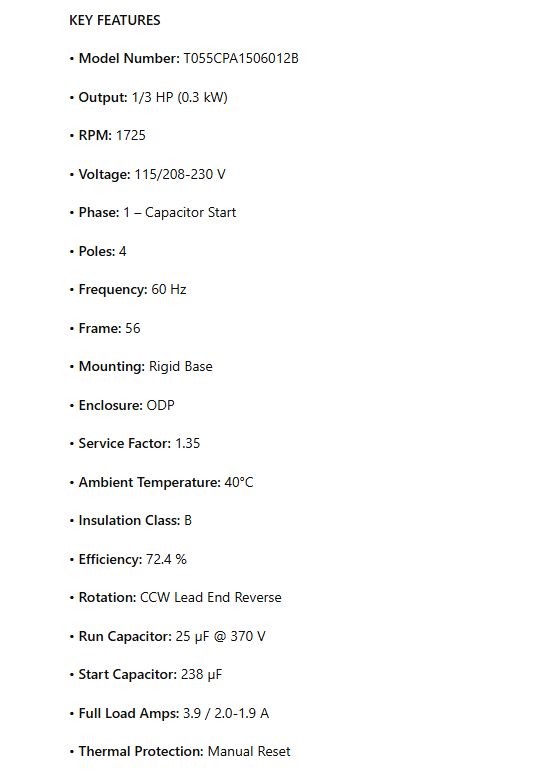 KEY FEATURES

• Model Number: T055CPA1506012B

• Output: 1/3 HP (0.3 kW)

• RPM: 1725

• Voltage: 115/208-230 V

• Phase: 1 – Capacitor Start

• Poles: 4

• Frequency: 60 Hz

• Frame: 56

• Mounting: Rigid Base

• Enclosure: ODP

• Service Factor: 1.35

• Ambient Temperature: 40°C

• Insulation Class: B

• Efficiency: 72.4 %

• Rotation: CCW Lead End Reverse

• Run Capacitor: 25 μF @ 370 V

• Start Capacitor: 238 μF

• Full Load Amps: 3.9 / 2.0-1.9 A

• Thermal Protection: Manual Reset